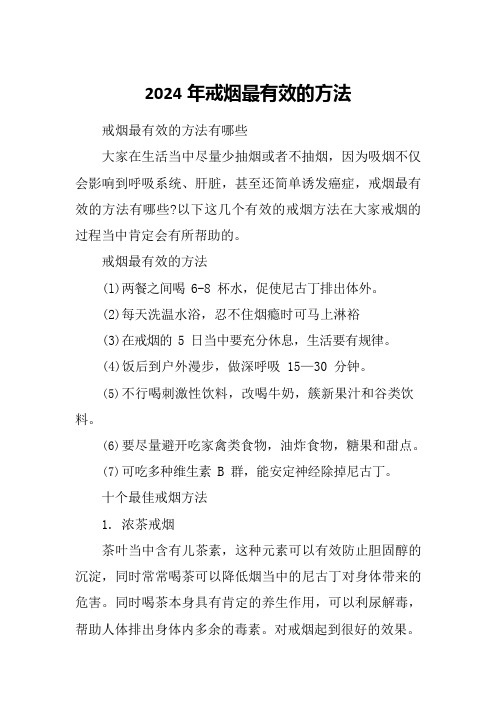 2024 年戒烟最有效的方法

戒烟最有效的方法有哪些

大家在生活当中尽量少抽烟或者不抽烟，因为吸烟不仅会影响到呼吸系统、肝脏，甚至还简单诱发癌症，戒烟最有效的方法有哪些?以下这几个有效的戒烟方法在大家戒烟的过程当中肯定会有所帮助的。

戒烟最有效的方法

(1)两餐之间喝 6-8 杯水，促使尼古丁排出体外。

(2)每天洗温水浴，忍不住烟瘾时可马上淋裕

(3)在戒烟的 5 日当中要充分休息，生活要有规律。

(4)饭后到户外漫步，做深呼吸 15—30 分钟。

(5)不行喝刺激性饮料，改喝牛奶，簇新果汁和谷类饮料。

(6)要尽量避开吃家禽类食物，油炸食物，糖果和甜点。

(7)可吃多种维生素 B 群，能安定神经除掉尼古丁。

十个最佳戒烟方法

1. 浓茶戒烟

茶叶当中含有儿茶素，这种元素可以有效防止胆固醇的沉淀，同时常常喝茶可以降低烟当中的尼古丁对身体带来的危害。同时喝茶本身具有肯定的养生作用，可以利尿解毒，帮助人体排出身体内多余的毒素。对戒烟起到很好的效果。